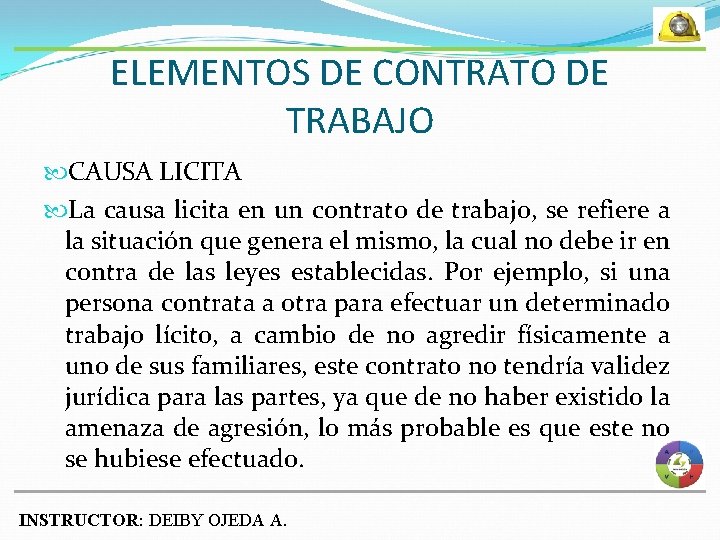 ELEMENTOS DE CONTRATO DE TRABAJO

CAUSA LICITA

La causa licita en un contrato de trabajo, se refiere a la situación que genera el mismo, la cual no debe ir en contra de las leyes establecidas. Por ejemplo, si una persona contrata a otra para efectuar un determinado trabajo lícito, a cambio de no agredir físicamente a uno de sus familiares, este contrato no tendría validez jurídica para las partes, ya que de no haber existido la amenaza de agresión, lo más probable es que este no se hubiese efectuado.

INSTRUCTOR: DEIBY OJEDA A.